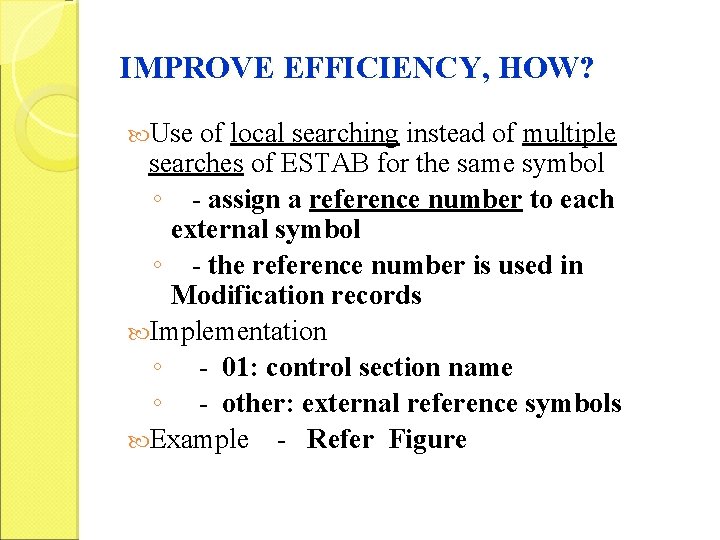 IMPROVE EFFICIENCY, HOW?

Use of local searching instead of multiple searches of ESTAB for the same symbol

◦ - assign a reference number to each external symbol

◦ - the reference number is used in Modification records

Implementation

◦ - 01: control section name

◦ - other: external reference symbols

Example - Refer Figure